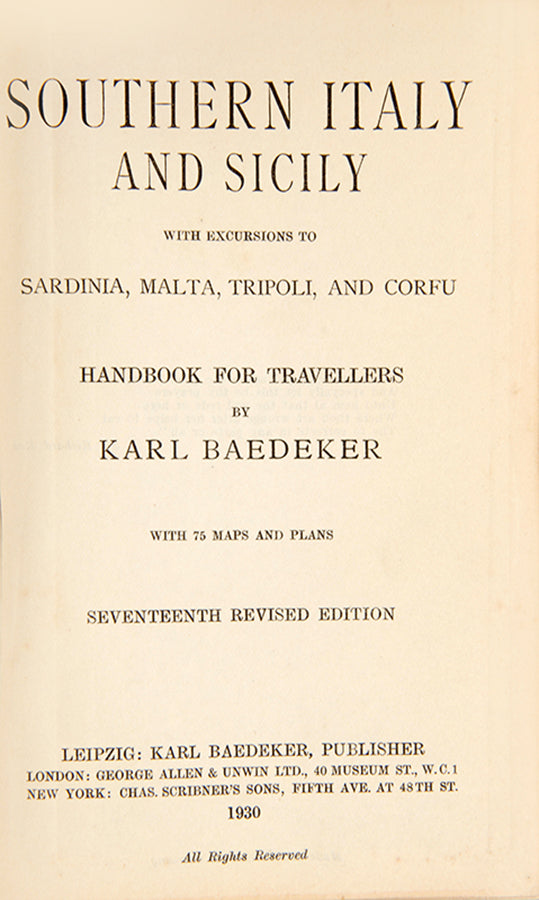 SOUTHERN ITALY
AND SICILY

WITH EXCURSIONS TO

SARDINIA, MALTA, TRIPOLI, AND CORFU

HANDBOOK FOR TRAVELLERS
BY
KARL BAEDEKER

WITH 75 MAPS AND PLANS

SEVENTEENTH REVISED EDITION

LEIPZIG: KARL BAEDEKER, PUBLISHER
LONDON: GEORGE ALLEN & UNWIN LTD., 40 MUSEUM ST., W.C.1
NEW YORK: CHAS. SCRIBNER'S SONS, FIFTH AVE. AT 48TH ST.
1930

All Rights Reserved